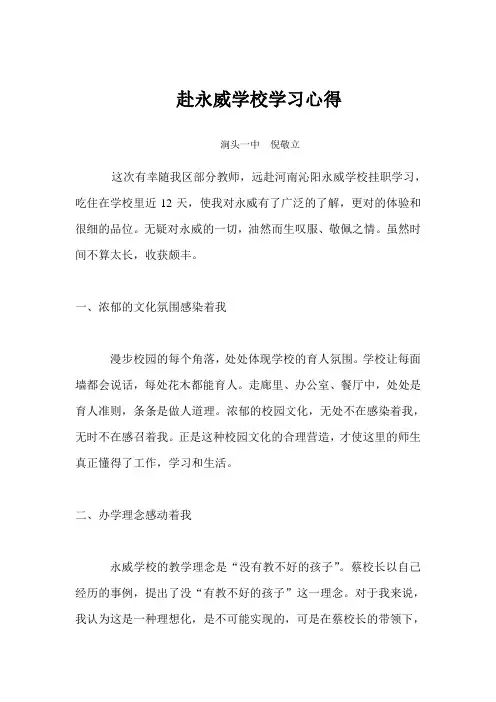 赴永威学校学习心得

涧头一中　倪敬立

这次有幸随我区部分教师，远赴河南沁阳永威学校挂职学习，吃住在学校里近 12 天，使我对永威有了广泛的了解，更对的体验和很细的品位。无疑对永威的一切，油然而生叹服、敬佩之情。虽然时间不算太长，收获颇丰。

一、浓郁的文化氛围感染着我

漫步校园的每个角落，处处体现学校的育人氛围。学校让每面墙都会说话，每处花木都能育人。走廊里、办公室、餐厅中，处处是育人准则，条条是做人道理。浓郁的校园文化，无处不在感染着我，无时不在感召着我。正是这种校园文化的合理营造，才使这里的师生真正懂得了工作，学习和生活。

二、办学理念感动着我

永威学校的教学理念是“没有教不好的孩子”。蔡校长以自己经历的事例，提出了没“有教不好的孩子”这一理念。对于我来说，我认为这是一种理想化，是不可能实现的，可是在蔡校长的带领下，